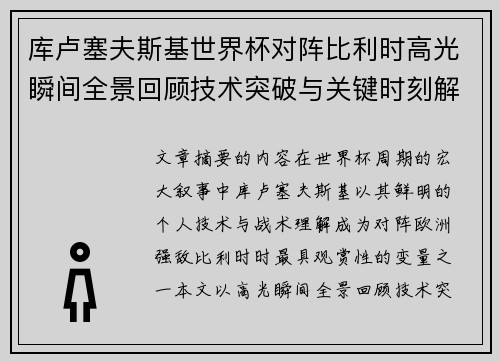 库卢塞夫斯基世界杯对阵比利时高光瞬间全景回顾技术突破与关键时刻解

文章摘要的内容在世界杯周期的宏大叙事中库卢塞夫斯基以其鲜明的个人技术与战术理解成为对阵欧洲强敌比利时时最具观赏性的变量之一本文以高光瞬间全景回顾技术突